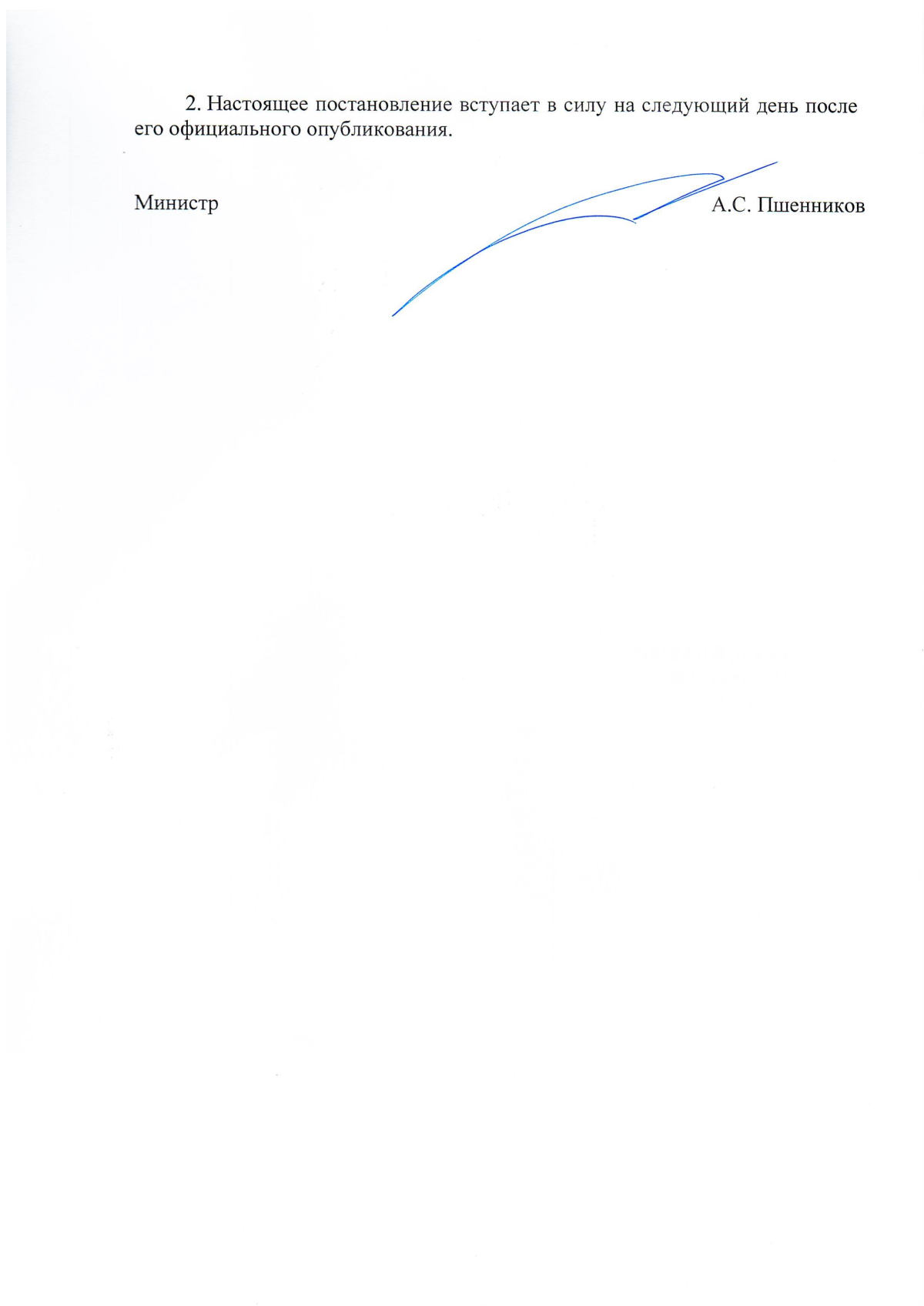 2. Настоящее постановление вступает в силу на следующий день после его официального опубликования.

Министр А.С. Пшенников